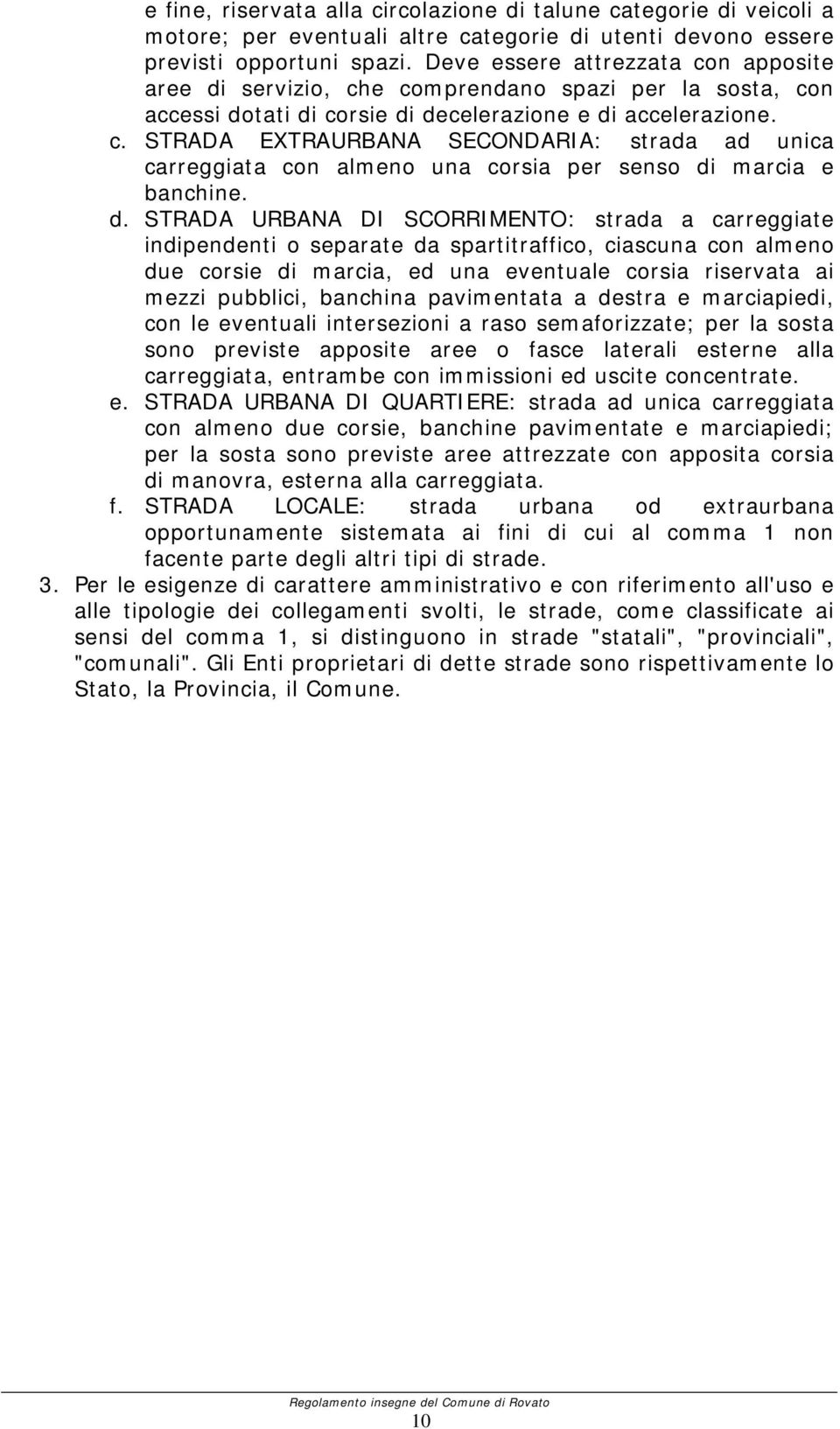 e fine, riservata alla circolazione di talune categorie di veicoli a motore; per eventuali altre categorie di utenti devono essere previsti opportuni spazi. Deve essere attrezzata con apposite aree di servizio, che comprendano spazi per la sosta, con accessi dotati di corsie di decelerazione e di accelerazione.

c. STRADA EXTRAURBANA SECONDARIA: strada ad unica carreggiata con almeno una corsia per senso di marcia e banchine.

d. STRADA URBANA DI SCORRIMENTO: strada a carreggiate indipendenti o separate da spartitraffico, ciascuna con almeno due corsie di marcia, ed una eventuale corsia riservata ai mezzi pubblici, banchina pavimentata a destra e marciapiedi, con le eventuali intersezioni a raso semaforizzate; per la sosta sono previste apposite aree o fasce laterali esterne alla carreggiata, entrambe con immissioni ed uscite concentrate.

e. STRADA URBANA DI QUARTIERE: strada ad unica carreggiata con almeno due corsie, banchine pavimentate e marciapiedi; per la sosta sono previste aree attrezzate con apposita corsia di manovra, esterna alla carreggiata.

f. STRADA LOCALE: strada urbana od extraurbana opportunamente sistemata ai fini di cui al comma 1 non facente parte degli altri tipi di strade.

3. Per le esigenze di carattere amministrativo e con riferimento all'uso e alle tipologie dei collegamenti svolti, le strade, come classificate ai sensi del comma 1, si distinguono in strade "statali", "provinciali", "comunali". Gli Enti proprietari di dette strade sono rispettivamente lo Stato, la Provincia, il Comune.

Regolamento insegne del Comune di Rovato
10